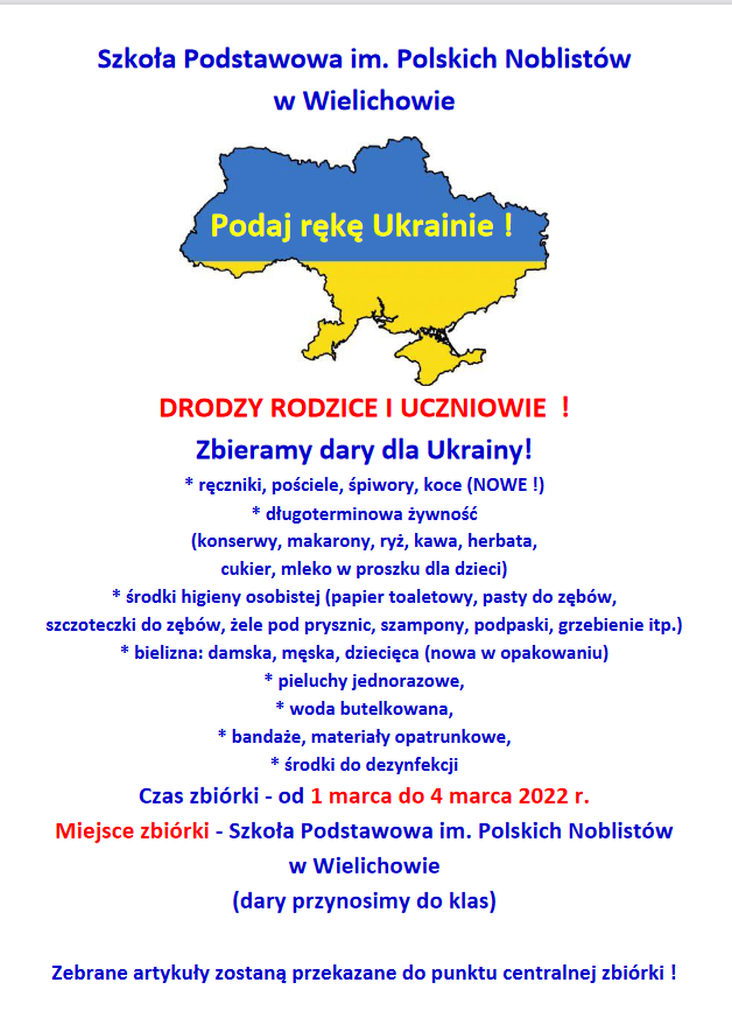 Szkoła Podstawowa im. Polskich Noblistów w Wielichowie

Podaj rękę Ukrainie !

DRODZY RODZICE I UCZNIOWIE !

Zbieramy dary dla Ukrainy!

* ręczniki, pościele, śpiwory, koce (NOWE !)
* długoterminowa żywność (konserwy, makarony, ryż, kawa, herbata, cukier, mleko w proszku dla dzieci)
* środki higieny osobistej (papier toaletowy, pasty do zębów, szczoteczki do zębów, żele pod prysznic, szampony, podpaski, grzebienie itp.)
* bielizna: damska, męska, dziecięca (nowa w opakowaniu)
* pieluchy jednorazowe,
* woda butelkowana,
* bandaże, materiały opatrunkowe,
* środki do dezynfekcji

Czas zbiórki - od 1 marca do 4 marca 2022 r.

Miejsce zbiórki - Szkoła Podstawowa im. Polskich Noblistów w Wielichowie (dary przynosimy do klas)

Zebrane artykuły zostaną przekazane do punktu centralnej zbiórki !